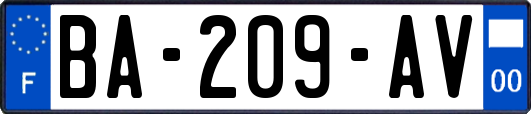 F

BA-209-AV

00